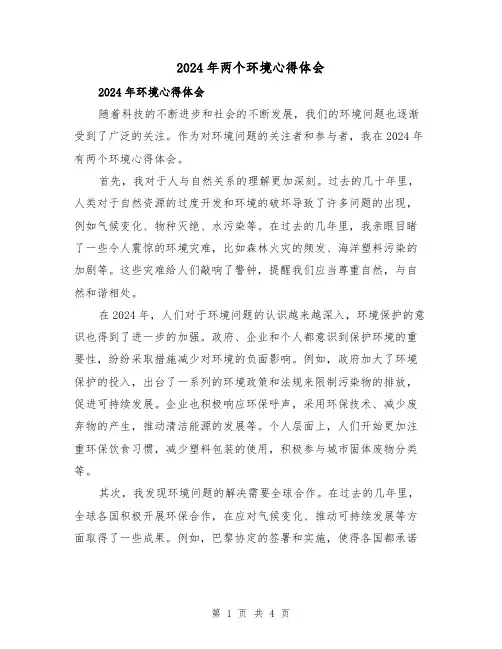 2024年两个环境心得体会

2024年环境心得体会

随着科技的不断进步和社会的不断发展，我们的环境问题也逐渐受到了广泛的关注。作为对环境问题的关注者和参与者，我在2024年有两个环境心得体会。

首先，我对于人与自然关系的理解更加深刻。过去的几十年里，人类对于自然资源的过度开发和环境的破坏导致了许多问题的出现，例如气候变化、物种灭绝、水污染等。在过去的几年里，我亲眼目睹了一些令人震惊的环境灾难，比如森林火灾的频发、海洋塑料污染的加剧等。这些灾难给人们敲响了警钟，提醒我们应当尊重自然，与自然和谐相处。

在2024年，人们对于环境问题的认识越来越深入，环境保护的意识也得到了进一步的加强。政府、企业和个人都意识到保护环境的重要性，纷纷采取措施减少对环境的负面影响。例如，政府加大了环境保护的投入，出台了一系列的环境政策和法规来限制污染物的排放，促进可持续发展。企业也积极响应环保呼声，采用环保技术、减少废弃物的产生，推动清洁能源的发展等。个人层面上，人们开始更加注重环保饮食习惯，减少塑料包装的使用，积极参与城市固体废物分类等。

其次，我发现环境问题的解决需要全球合作。在过去的几年里，全球各国积极开展环保合作，在应对气候变化、推动可持续发展等方面取得了一些成果。例如，巴黎协定的签署和实施，使得各国都承诺

第 1 页 共 4 页